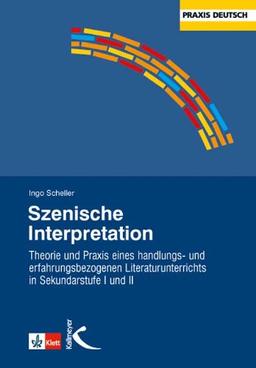 PRAXIS DEUTSCH

Ingo Scheller

Szenische Interpretation

Theorie und Praxis eines handlungs- und erfahrungsbezogenen Literaturunterrichts in Sekundarstufe I und II

Klett

Kallmeyer